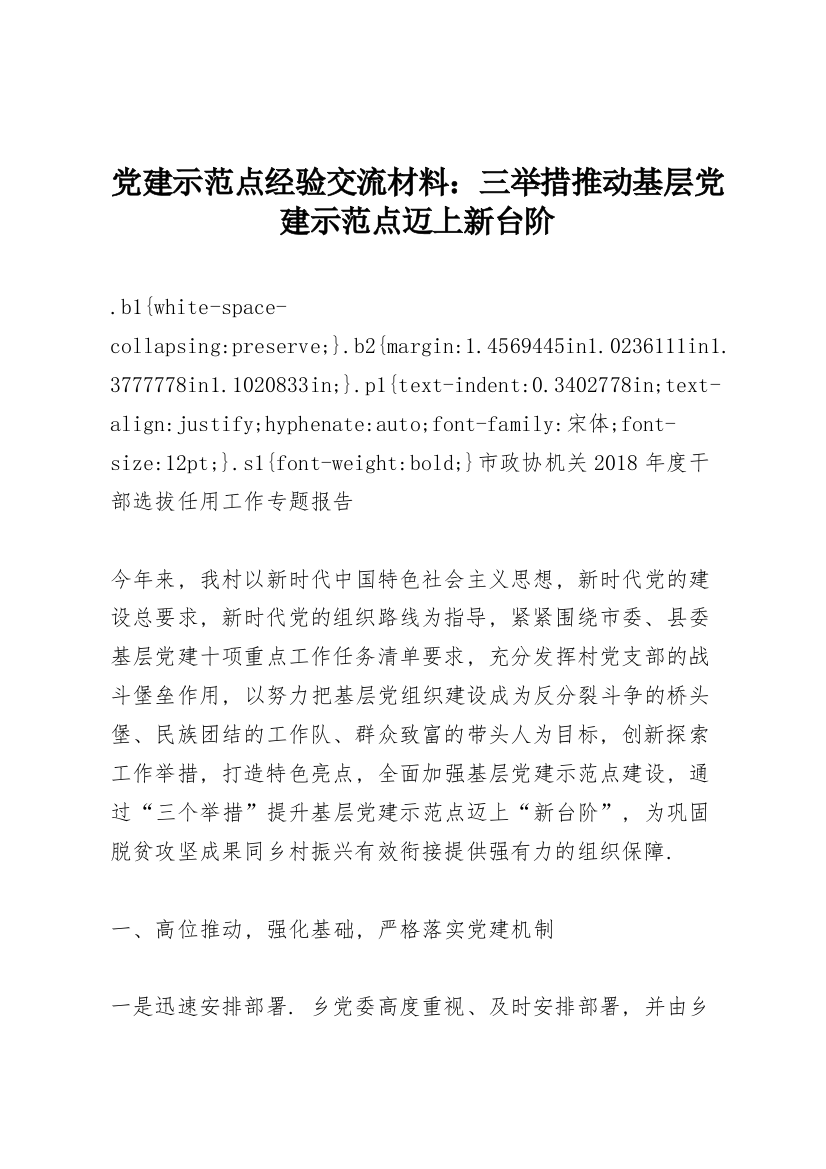 党建示范点经验交流材料：三举措推动基层党建示范点迈上新台阶

.b1{white-space-collapsing:preserve;}.b2{margin:1.4569445in1.0236111in1.3777778in1.1020833in;}.p1{text-indent:0.3402778in;text-align:justify;hyphenate:auto;font-family:宋体;font-size:12pt;}.s1{font-weight:bold;}市政协机关2018年度干部选拔任用工作专题报告

今年来，我村以新时代中国特色社会主义思想，新时代党的建设总要求，新时代党的组织路线为指导，紧紧围绕市委、县委基层党建十项重点工作任务清单要求，充分发挥村党支部的战斗堡垒作用，以努力把基层党组织建设成为反分裂斗争的桥头堡、民族团结的工作队、群众致富的带头人为目标，创新探索工作举措，打造特色亮点，全面加强基层党建示范点建设，通过“三个举措”提升基层党建示范点迈上“新台阶”，为巩固脱贫攻坚成果同乡村振兴有效衔接提供强有力的组织保障.

一、高位推动，强化基础，严格落实党建机制

一是迅速安排部署. 乡党委高度重视、及时安排部署，并由乡